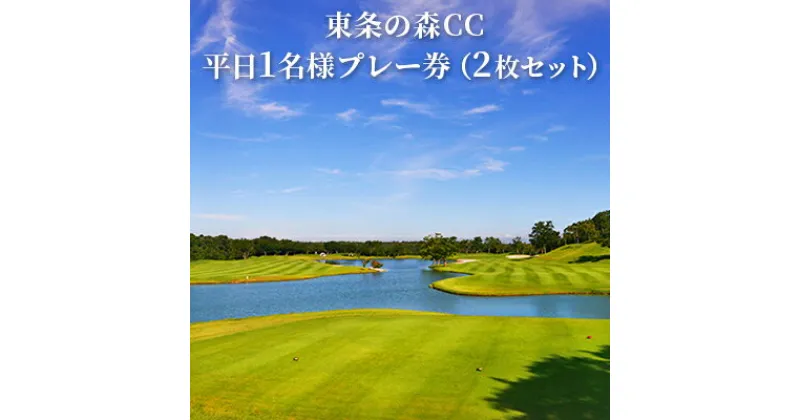 東条の森CC
平日1名様プレー券（2枚セット）